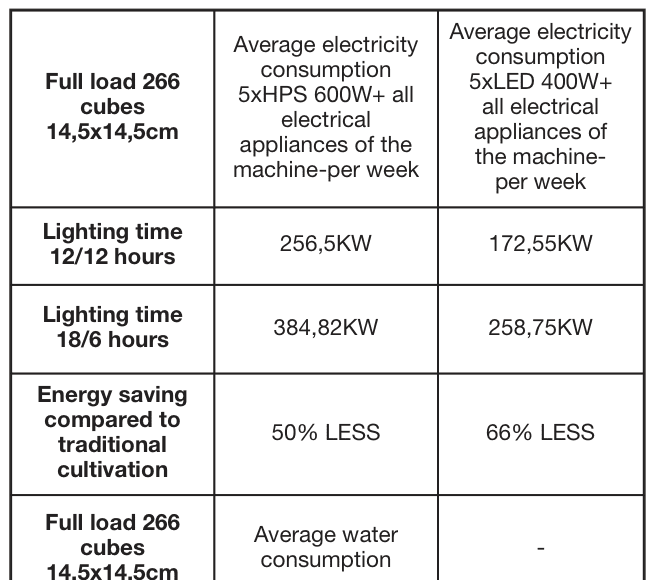 | Full load 266 cubes 14,5x14,5cm | Average electricity consumption 5xHPS 600W+ all electrical appliances of the machine-per week | Average electricity consumption 5xLED 400W+ all electrical appliances of the machine-per week |
|---|---|---|
| Lighting time 12/12 hours | 256,5KW | 172,55KW |
| Lighting time 18/6 hours | 384,82KW | 258,75KW |
| Energy saving compared to traditional cultivation | 50% LESS | 66% LESS |
| Full load 266 cubes 14,5x14,5cm | Average water consumption | - |